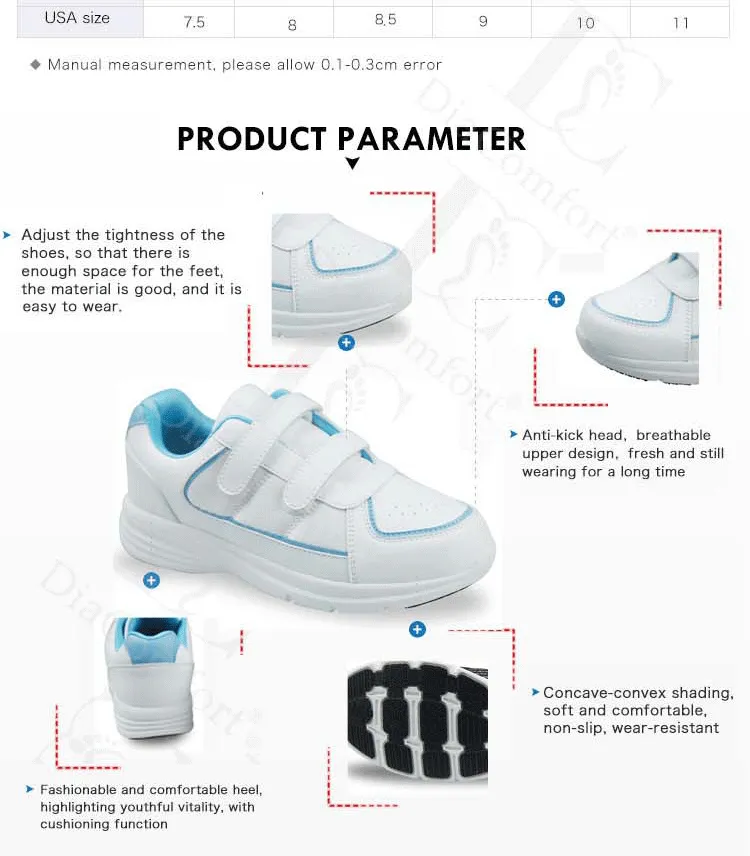 | USA size | 7.5 | 8 | 8.5 | 9 | 10 | 11 |
|---|---|---|---|---|---|---|

◆ Manual measurement, please allow 0.1-0.3cm error

PRODUCT PARAMETER

➤ Adjust the tightness of the shoes, so that there is enough space for the feet, the material is good, and it is easy to wear.

➤ Anti-kick head, breathable upper design, fresh and still wearing for a long time

➤ Concave-convex shading, soft and comfortable, non-slip, wear-resistant

➤ Fashionable and comfortable heel, highlighting youthful vitality, with cushioning function

DiaComfort